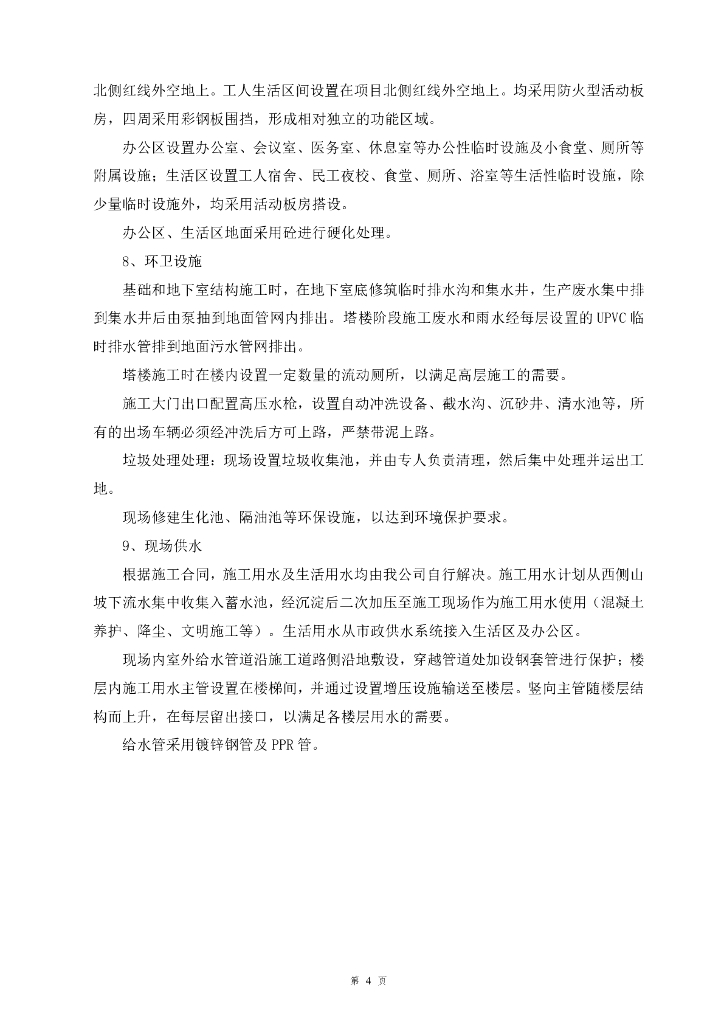 北侧红线外空地上。工人生活区间设置在项目北侧红线外空地上。均采用防火型活动板房，四周采用彩钢板围挡，形成相对独立的功能区域。

办公区设置办公室、会议室、医务室、休息室等办公性临时设施及小食堂、厕所等附属设施；生活区设置工人宿舍、民工夜校、食堂、厕所、浴室等生活性临时设施，除少量临时设施外，均采用活动板房搭设。

办公区、生活区地面采用砼进行硬化处理。

8、环卫设施

基础和地下室结构施工时，在地下室底修筑临时排水沟和集水井，生产废水集中排到集水井后由泵抽到地面管网内排出。塔楼阶段施工废水和雨水经每层设置的 UPVC 临时排水管排到地面污水管网排出。

塔楼施工时在楼内设置一定数量的流动厕所，以满足高层施工的需要。

施工大门出口配置高压水枪，设置自动冲洗设备、截水沟、沉砂井、清水池等，所有的出场车辆必须经冲洗后方可上路，严禁带泥上路。

垃圾处理处理：现场设置垃圾收集池，并由专人负责清理，然后集中处理并运出工地。

现场修建生化池、隔油池等环保设施，以达到环境保护要求。

9、现场供水

根据施工合同，施工用水及生活用水均由我公司自行解决。施工用水计划从西侧山坡下流水集中收集入蓄水池，经沉淀后二次加压至施工现场作为施工用水使用（混凝土养护、降尘、文明施工等）。生活用水从市政供水系统接入生活区及办公区。

现场内室外给水管道沿施工道路侧沿地敷设，穿越管道处加设钢套管进行保护；楼层内施工用水主管设置在楼梯间，并通过设置增压设施输送至楼层。竖向主管随楼层结构而上升，在每层留出接口，以满足各楼层用水的需要。

给水管采用镀锌钢管及 PPR 管。

第 4 页